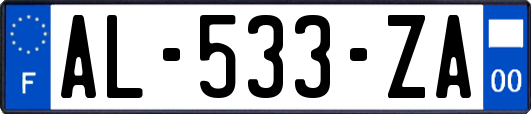 F
AL-533-ZA
00